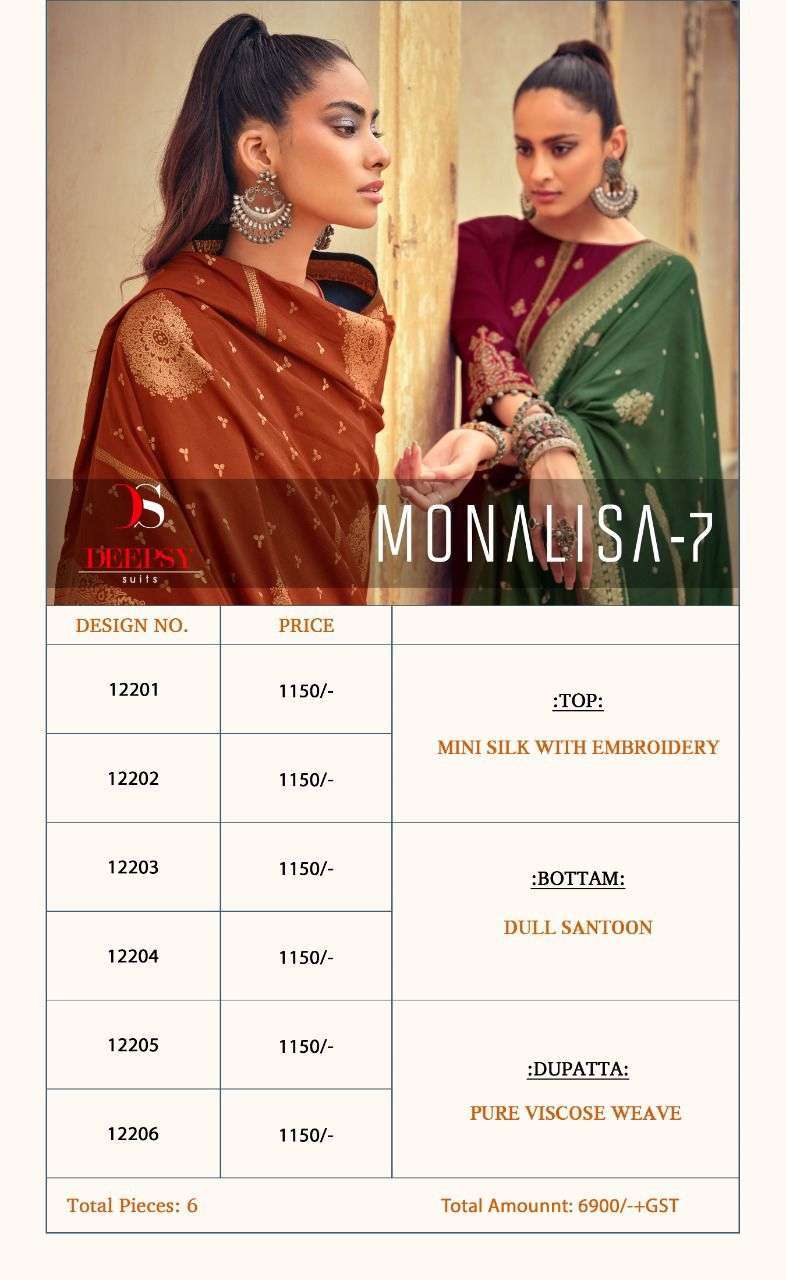 DS
DEEPSY
suits

MONALISA-7

| DESIGN NO. | PRICE | |
|---|---|---|
| 12201 | 1150/- | :TOP: MINI SILK WITH EMBROIDERY |
| 12202 | 1150/- | |
| 12203 | 1150/- | :BOTTAM: DULL SANTOON |
| 12204 | 1150/- | |
| 12205 | 1150/- | :DUPATTA: PURE VISCOSE WEAVE |
| 12206 | 1150/- | |

Total Pieces: 6

Total Amounnt: 6900/-+GST